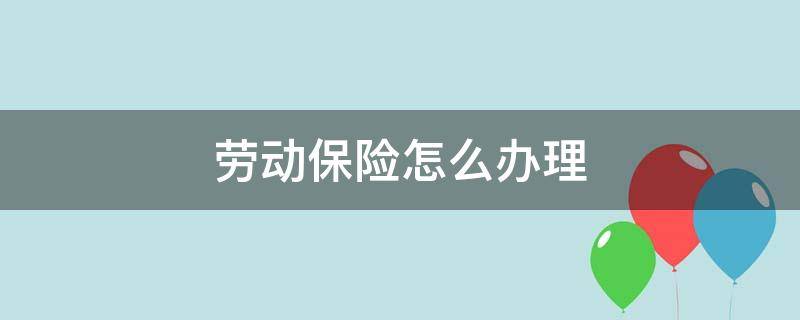 劳动保险怎么办理